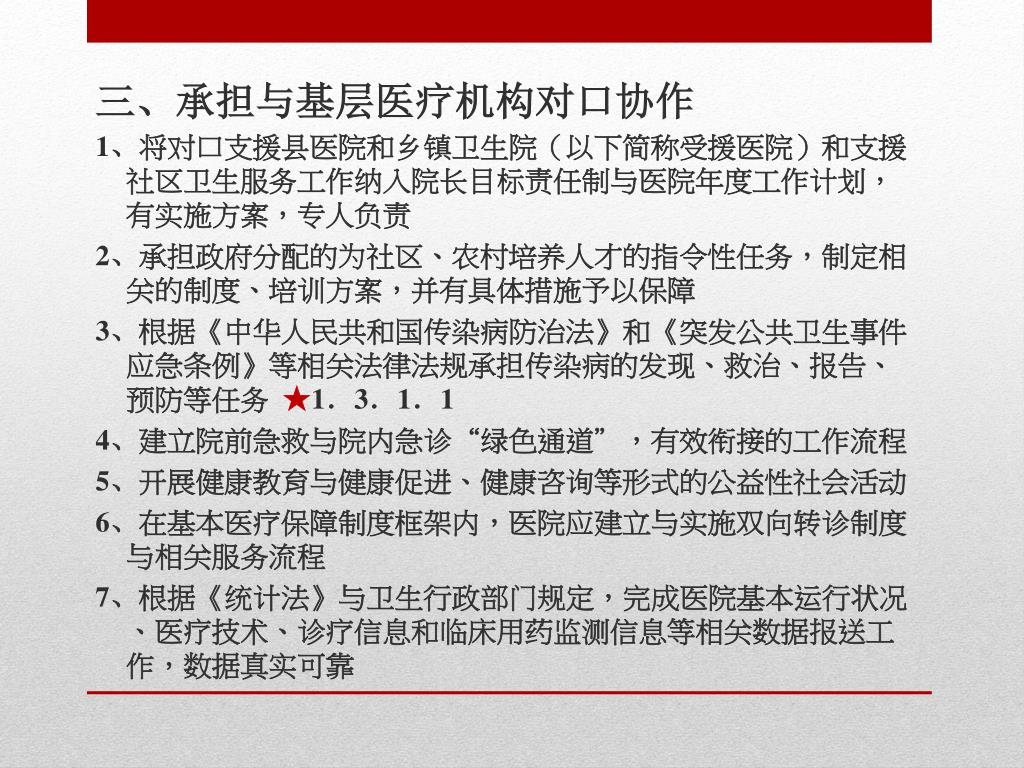 三、承担与基层医疗机构对口协作

1、将对口支援县医院和乡镇卫生院（以下简称受援医院）和支援社区卫生服务工作纳入院长目标责任制与医院年度工作计划，有实施方案，专人负责

2、承担政府分配的为社区、农村培养人才的指令性任务，制定相关的制度、培训方案，并有具体措施予以保障

3、根据《中华人民共和国传染病防治法》和《突发公共卫生事件应急条例》等相关法律法规承担传染病的发现、救治、报告、预防等任务 ★1．3．1．1

4、建立院前急救与院内急诊“绿色通道”，有效衔接的工作流程

5、开展健康教育与健康促进、健康咨询等形式的公益性社会活动

6、在基本医疗保障制度框架内，医院应建立与实施双向转诊制度与相关服务流程

7、根据《统计法》与卫生行政部门规定，完成医院基本运行状况、医疗技术、诊疗信息和临床用药监测信息等相关数据报送工作，数据真实可靠